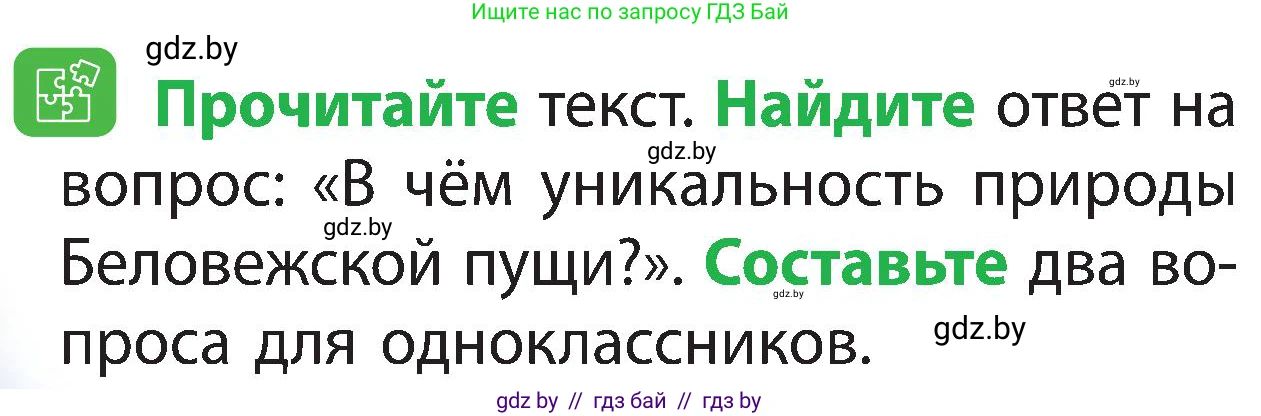 Ищите нас по запросу ГДЗ Бай

gdz.by

gdz.by

Прочитайте текст. Найдите ответ на вопрос: «В чём уникальность природы Беловежской пущи?». Составьте два вопроса для одноклассников.

gdz.by

gdz.by

gdz.by

gdz.by

gdz by // гдз бай // гдз by